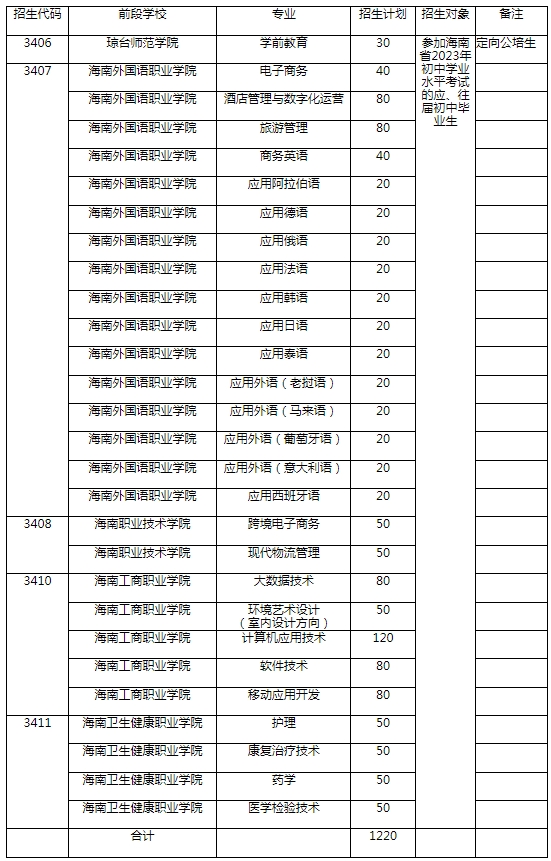 | 招生代码 | 前段学校 | 专业 | 招生计划 | 招生对象 | 备注 |
|---|---|---|---|---|---|
| 3406 | 琼台师范学院 | 学前教育 | 30 | 参加海南省2023年初中学业水平考试的应、往届初中毕业生 | 定向公培生 |
| 3407 | 海南外国语职业学院 | 电子商务 | 40 | | |
| | 海南外国语职业学院 | 酒店管理与数字化运营 | 80 | | |
| | 海南外国语职业学院 | 旅游管理 | 80 | | |
| | 海南外国语职业学院 | 商务英语 | 40 | | |
| | 海南外国语职业学院 | 应用阿拉伯语 | 20 | | |
| | 海南外国语职业学院 | 应用德语 | 20 | | |
| | 海南外国语职业学院 | 应用俄语 | 20 | | |
| | 海南外国语职业学院 | 应用法语 | 20 | | |
| | 海南外国语职业学院 | 应用韩语 | 20 | | |
| | 海南外国语职业学院 | 应用日语 | 20 | | |
| | 海南外国语职业学院 | 应用泰语 | 20 | | |
| | 海南外国语职业学院 | 应用外语（老挝语） | 20 | | |
| | 海南外国语职业学院 | 应用外语（马来语） | 20 | | |
| | 海南外国语职业学院 | 应用外语（葡萄牙语） | 20 | | |
| | 海南外国语职业学院 | 应用外语（意大利语） | 20 | | |
| | 海南外国语职业学院 | 应用西班牙语 | 20 | | |
| 3408 | 海南职业技术学院 | 跨境电子商务 | 50 | | |
| | 海南职业技术学院 | 现代物流管理 | 50 | | |
| 3410 | 海南工商职业学院 | 大数据技术 | 80 | | |
| | 海南工商职业学院 | 环境艺术设计（室内设计方向） | 50 | | |
| | 海南工商职业学院 | 计算机应用技术 | 120 | | |
| | 海南工商职业学院 | 软件技术 | 80 | | |
| | 海南工商职业学院 | 移动应用开发 | 80 | | |
| 3411 | 海南卫生健康职业学院 | 护理 | 50 | | |
| | 海南卫生健康职业学院 | 康复治疗技术 | 50 | | |
| | 海南卫生健康职业学院 | 药学 | 50 | | |
| | 海南卫生健康职业学院 | 医学检验技术 | 50 | | |
| | 合计 | | 1220 | | |